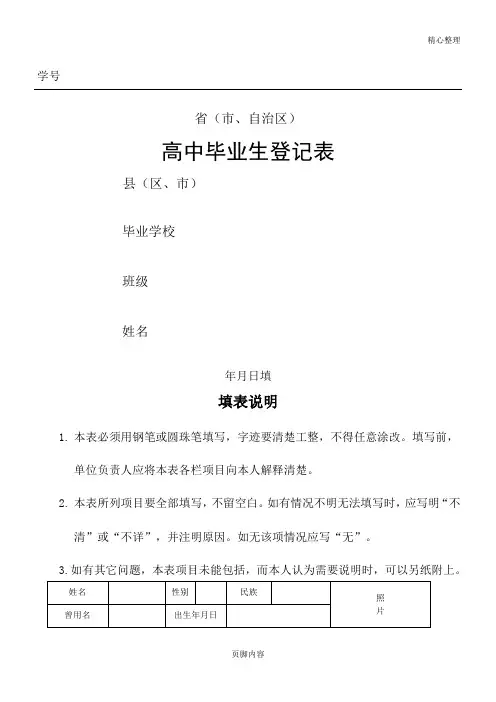 精心整理

学号

省（市、自治区）

高中毕业生登记表

县（区、市）

毕业学校

班级

姓名

年月日填

填表说明

1. 本表必须用钢笔或圆珠笔填写，字迹要清楚工整，不得任意涂改。填写前，单位负责人应将本表各栏项目向本人解释清楚。

2. 本表所列项目要全部填写，不留空白。如有情况不明无法填写时，应写明“不清”或“不详”，并注明原因。如无该项情况应写“无”。

3. 如有其它问题，本表项目未能包括，而本人认为需要说明时，可以另纸附上。

| 姓名 | | 性别 | | 民族 | | 照片 |
|---|---|---|---|---|---|---|
| 曾用名 | | 出生年月日 | | | | |

页脚内容